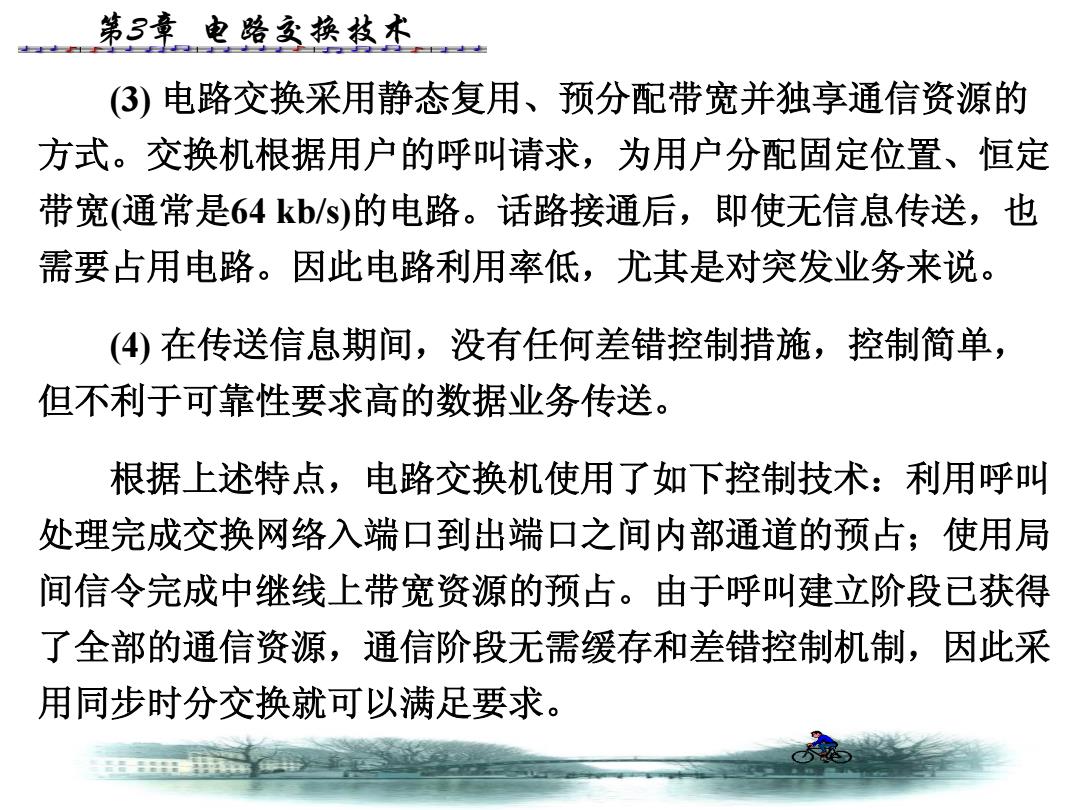 第3章 电路交换技术

(3) 电路交换采用静态复用、预分配带宽并独享通信资源的方式。交换机根据用户的呼叫请求，为用户分配固定位置、恒定带宽(通常是64 kb/s)的电路。话路接通后，即使无信息传送，也需要占用电路。因此电路利用率低，尤其是对突发业务来说。

(4) 在传送信息期间，没有任何差错控制措施，控制简单，但不利于可靠性要求高的数据业务传送。

根据上述特点，电路交换机使用了如下控制技术：利用呼叫处理完成交换网络入端口到出端口之间内部通道的预占；使用局间信令完成中继线上带宽资源的预占。由于呼叫建立阶段已获得了全部的通信资源，通信阶段无需缓存和差错控制机制，因此采用同步时分交换就可以满足要求。